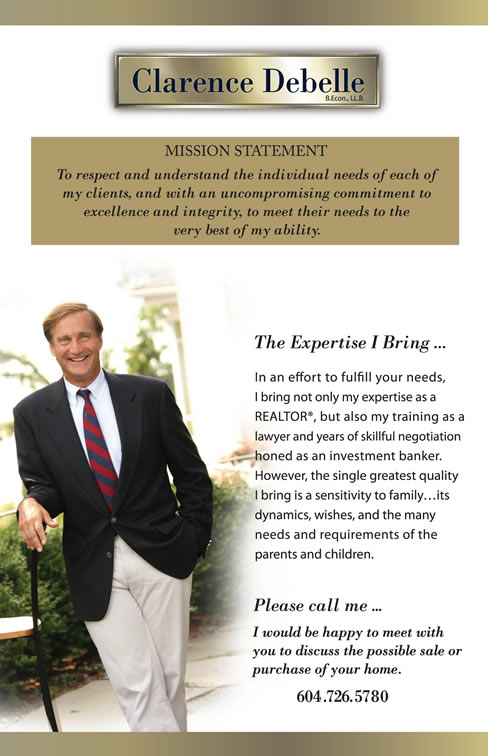 Clarence Debelle
B.Econ., LL.B.

MISSION STATEMENT

To respect and understand the individual needs of each of my clients, and with an uncompromising commitment to excellence and integrity, to meet their needs to the very best of my ability.

The Expertise I Bring ...

In an effort to fulfill your needs, I bring not only my expertise as a REALTOR®, but also my training as a lawyer and years of skillful negotiation honed as an investment banker. However, the single greatest quality I bring is a sensitivity to family…its dynamics, wishes, and the many needs and requirements of the parents and children.

Please call me ...

I would be happy to meet with you to discuss the possible sale or purchase of your home.

604.726.5780